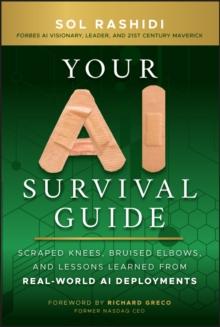 SOL RASHIDI
FORBES AI VISIONARY, LEADER, AND 21ST CENTURY MAVERICK

YOUR
AI
SURVIVAL GUIDE

SCRAPED KNEES, BRUISED ELBOWS, AND LESSONS LEARNED FROM REAL-WORLD AI DEPLOYMENTS

FOREWORD BY RICHARD GRECO
FORMER NASDAQ CEO